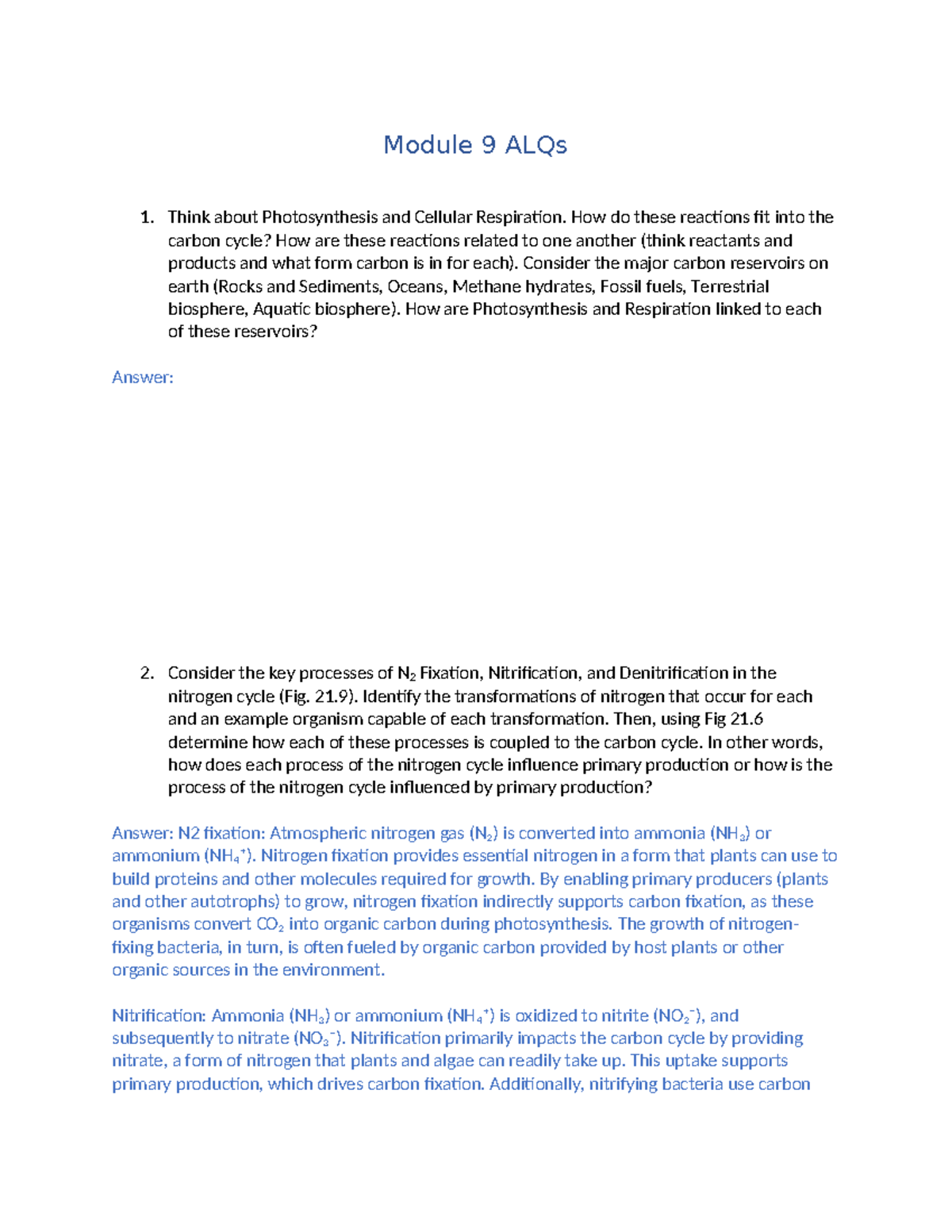 Module 9 ALQs

1. Think about Photosynthesis and Cellular Respiration. How do these reactions fit into the carbon cycle? How are these reactions related to one another (think reactants and products and what form carbon is in for each). Consider the major carbon reservoirs on earth (Rocks and Sediments, Oceans, Methane hydrates, Fossil fuels, Terrestrial biosphere, Aquatic biosphere). How are Photosynthesis and Respiration linked to each of these reservoirs?

Answer:

2. Consider the key processes of $N_2$ Fixation, Nitrification, and Denitrification in the nitrogen cycle (Fig. 21.9). Identify the transformations of nitrogen that occur for each and an example organism capable of each transformation. Then, using Fig 21.6 determine how each of these processes is coupled to the carbon cycle. In other words, how does each process of the nitrogen cycle influence primary production or how is the process of the nitrogen cycle influenced by primary production?

Answer: N2 fixation: Atmospheric nitrogen gas ($N_2$) is converted into ammonia ($NH_3$) or ammonium ($NH_4^+$). Nitrogen fixation provides essential nitrogen in a form that plants can use to build proteins and other molecules required for growth. By enabling primary producers (plants and other autotrophs) to grow, nitrogen fixation indirectly supports carbon fixation, as these organisms convert $CO_2$ into organic carbon during photosynthesis. The growth of nitrogen-fixing bacteria, in turn, is often fueled by organic carbon provided by host plants or other organic sources in the environment.

Nitrification: Ammonia ($NH_3$) or ammonium ($NH_4^+$) is oxidized to nitrite ($NO_2^-$), and subsequently to nitrate ($NO_3^-$). Nitrification primarily impacts the carbon cycle by providing nitrate, a form of nitrogen that plants and algae can readily take up. This uptake supports primary production, which drives carbon fixation. Additionally, nitrifying bacteria use carbon